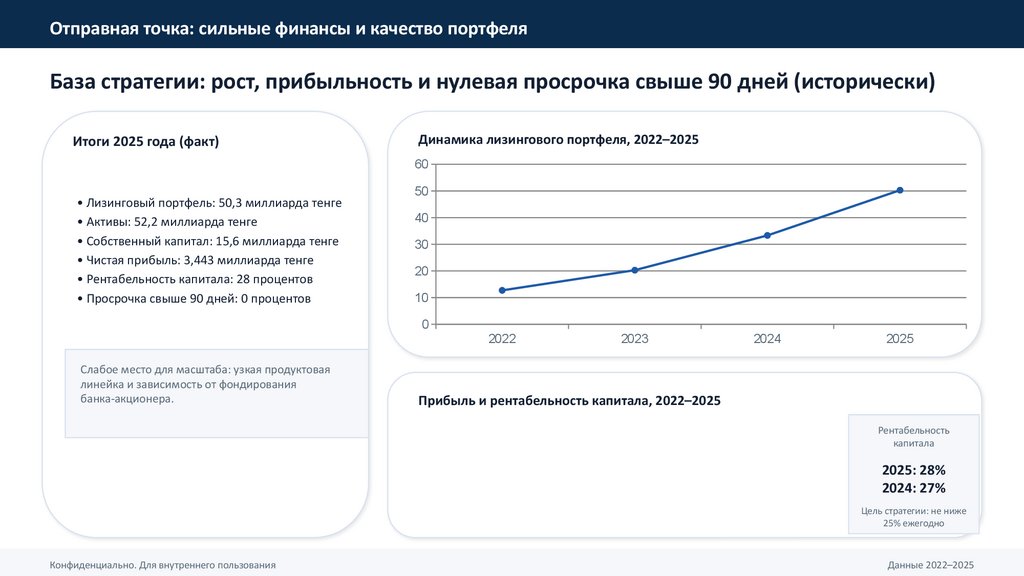 Отправная точка: сильные финансы и качество портфеля

База стратегии: рост, прибыльность и нулевая просрочка свыше 90 дней (исторически)

Итоги 2025 года (факт)

• Лизинговый портфель: 50,3 миллиарда тенге
• Активы: 52,2 миллиарда тенге
• Собственный капитал: 15,6 миллиарда тенге
• Чистая прибыль: 3,443 миллиарда тенге
• Рентабельность капитала: 28 процентов
• Просрочка свыше 90 дней: 0 процентов

Слабое место для масштаба: узкая продуктовая линейка и зависимость от фондирования банка-акционера.

Динамика лизингового портфеля, 2022–2025

60
50
40
30
20
10
0
2022
2023
2024
2025

Прибыль и рентабельность капитала, 2022–2025

Рентабельность капитала

2025: 28%
2024: 27%

Цель стратегии: не ниже 25% ежегодно

Конфиденциально. Для внутреннего пользования

Данные 2022–2025